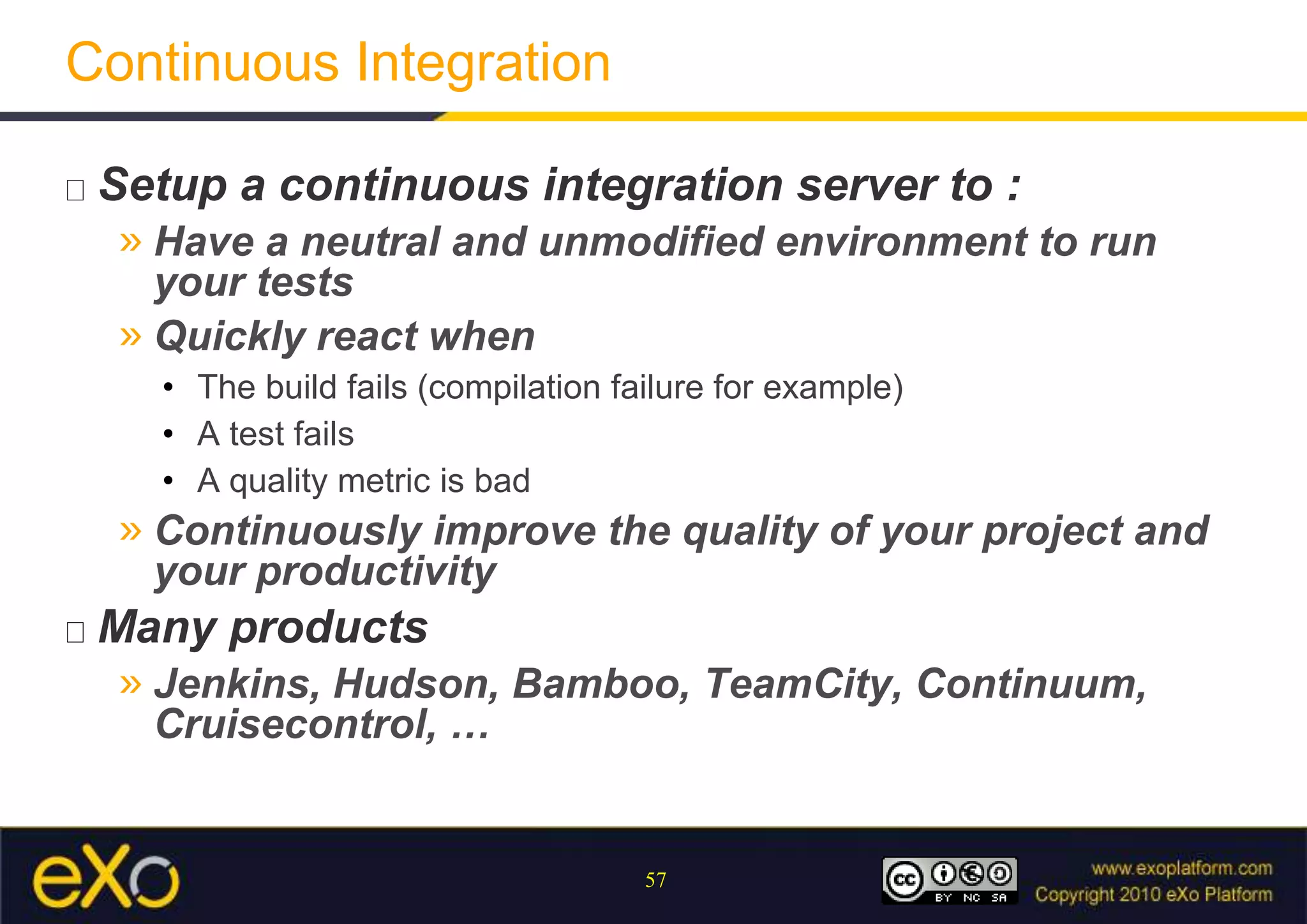 Continuous Integration

□ Setup a continuous integration server to :

» Have a neutral and unmodified environment to run your tests

» Quickly react when

• The build fails (compilation failure for example)

• A test fails

• A quality metric is bad

» Continuously improve the quality of your project and your productivity

□ Many products

» Jenkins, Hudson, Bamboo, TeamCity, Continuum, Cruisecontrol, …

eXo

57

cc BY NC SA

www.exoplatform.com
Copyright 2010 eXo Platform